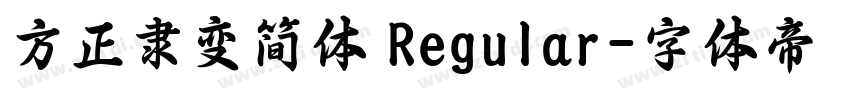 方正隶变简体 Regular-字体帝